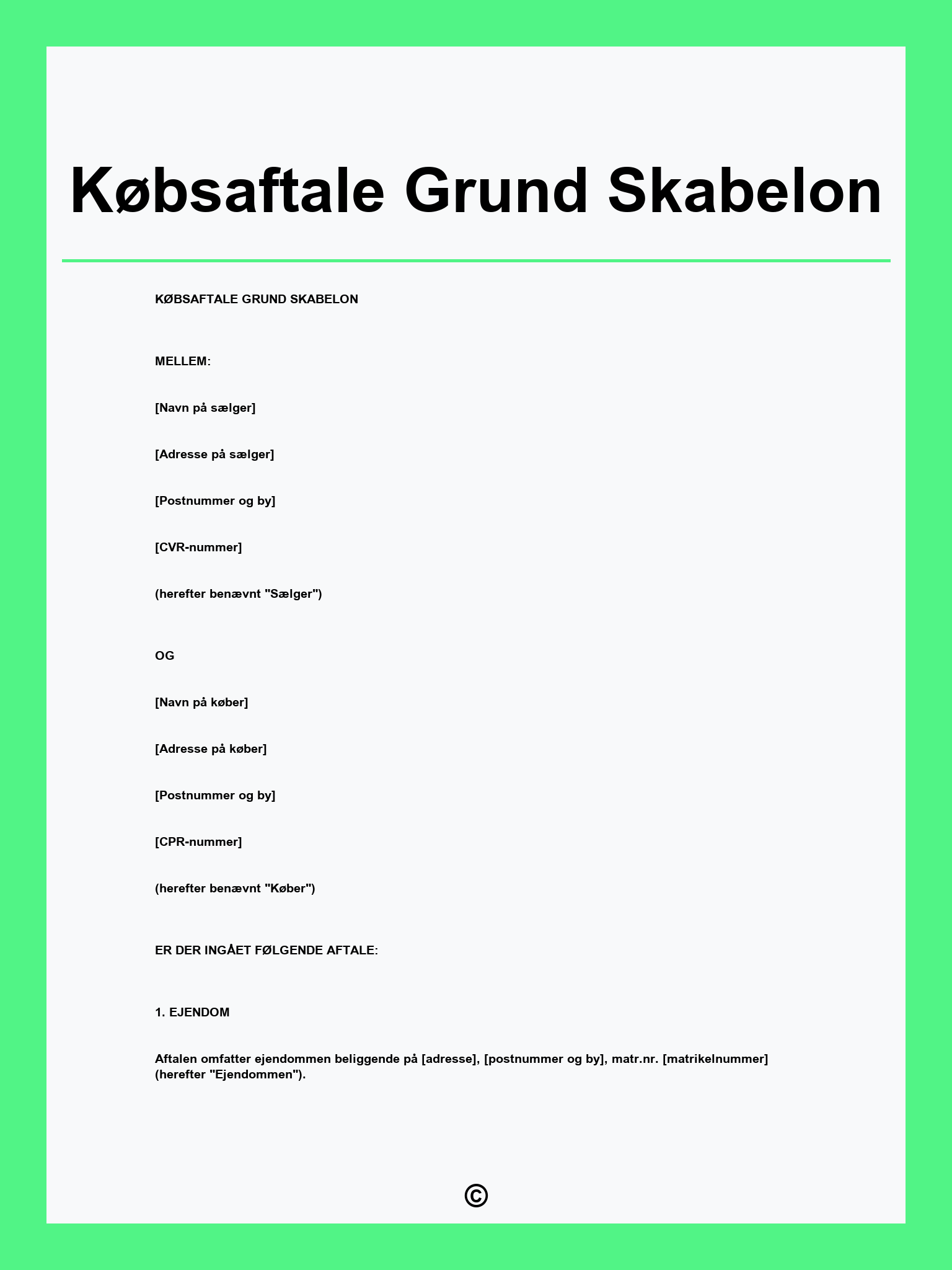 Købsaftale Grund Skabelon

KØBSAFTALE GRUND SKABELON

MELLEM:

[Navn på sælger]

[Adresse på sælger]

[Postnummer og by]

[CVR-nummer]

(herefter benævnt "Sælger")

OG

[Navn på køber]

[Adresse på køber]

[Postnummer og by]

[CPR-nummer]

(herefter benævnt "Køber")

ER DER INGÅET FØLGENDE AFTALE:

1. EJENDOM

Aftalen omfatter ejendommen beliggende på [adresse], [postnummer og by], matr.nr. [matrikelnummer] (herefter "Ejendommen").

©